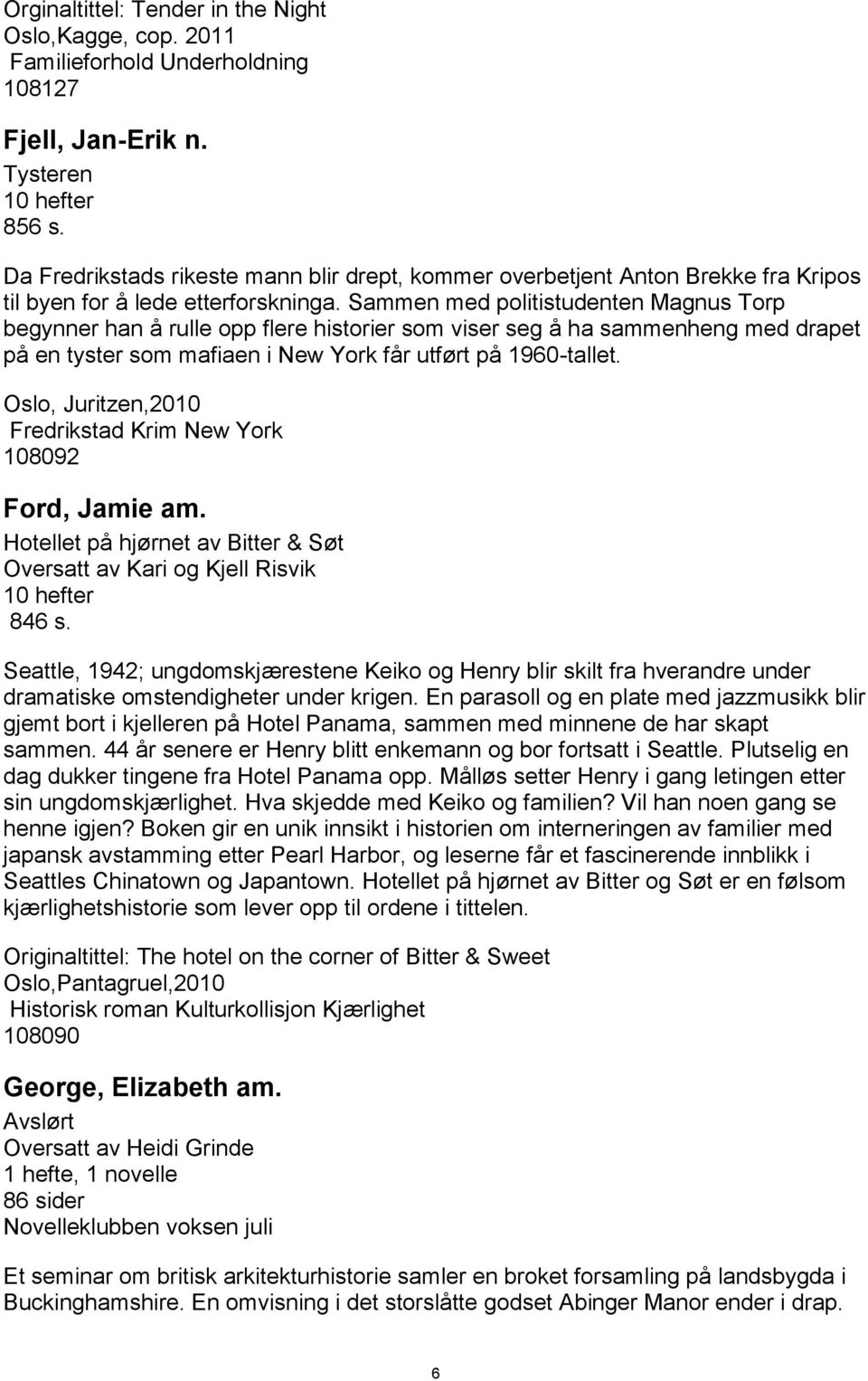 Orginaltittel: Tender in the Night
Oslo,Kagge, cop. 2011
Familieforhold Underholdning
108127

Fjell, Jan-Erik n.
Tysteren
10 hefter
856 s.

Da Fredrikstads rikeste mann blir drept, kommer overbetjent Anton Brekke fra Kripos til byen for å lede etterforskninga. Sammen med politistudenten Magnus Torp begynner han å rulle opp flere historier som viser seg å ha sammenheng med drapet på en tyster som mafiaen i New York får utført på 1960-tallet.

Oslo, Juritzen,2010
Fredrikstad Krim New York
108092

Ford, Jamie am.
Hotellet på hjørnet av Bitter & Søt
Oversatt av Kari og Kjell Risvik
10 hefter
846 s.

Seattle, 1942; ungdomskjærestene Keiko og Henry blir skilt fra hverandre under dramatiske omstendigheter under krigen. En parasoll og en plate med jazzmusikk blir gjemt bort i kjelleren på Hotel Panama, sammen med minnene de har skapt sammen. 44 år senere er Henry blitt enkemann og bor fortsatt i Seattle. Plutselig en dag dukker tingene fra Hotel Panama opp. Målløs setter Henry i gang letingen etter sin ungdomskjærlighet. Hva skjedde med Keiko og familien? Vil han noen gang se henne igjen? Boken gir en unik innsikt i historien om interneringen av familier med japansk avstamming etter Pearl Harbor, og leserne får et fascinerende innblikk i Seattles Chinatown og Japantown. Hotellet på hjørnet av Bitter og Søt er en følsom kjærlighetshistorie som lever opp til ordene i tittelen.

Originaltittel: The hotel on the corner of Bitter & Sweet
Oslo,Pantagruel,2010
Historisk roman Kulturkollisjon Kjærlighet
108090

George, Elizabeth am.
Avslørt
Oversatt av Heidi Grinde
1 hefte, 1 novelle
86 sider
Novelleklubben voksen juli

Et seminar om britisk arkitekturhistorie samler en broket forsamling på landsbygda i Buckinghamshire. En omvisning i det storslåtte godset Abinger Manor ender i drap.

6